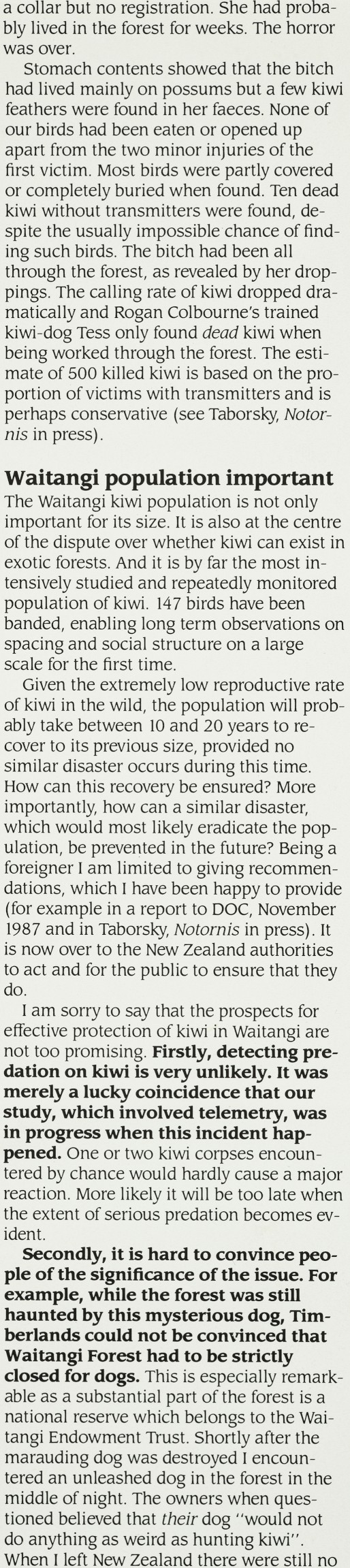 a collar but no registration. She had probably lived in the forest for weeks. The horror was over.

Stomach contents showed that the bitch had lived mainly on possums but a few kiwi feathers were found in her faeces. None of our birds had been eaten or opened up apart from the two minor injuries of the first victim. Most birds were partly covered or completely buried when found. Ten dead kiwi without transmitters were found, despite the usually impossible chance of finding such birds. The bitch had been all through the forest, as revealed by her droppings. The calling rate of kiwi dropped dramatically and Rogan Colbourne's trained kiwi-dog Tess only found dead kiwi when being worked through the forest. The estimate of 500 killed kiwi is based on the proportion of victims with transmitters and is perhaps conservative (see Taborsky, Notornis in press).

Waitangi population important

The Waitangi kiwi population is not only important for its size. It is also at the centre of the dispute over whether kiwi can exist in exotic forests. And it is by far the most intensively studied and repeatedly monitored population of kiwi. 147 birds have been banded, enabling long term observations on spacing and social structure on a large scale for the first time.

Given the extremely low reproductive rate of kiwi in the wild, the population will probably take between 10 and 20 years to recover to its previous size, provided no similar disaster occurs during this time. How can this recovery be ensured? More importantly, how can a similar disaster, which would most likely eradicate the population, be prevented in the future? Being a foreigner I am limited to giving recommendations, which I have been happy to provide (for example in a report to DOC, November 1987 and in Taborsky, Notornis in press). It is now over to the New Zealand authorities to act and for the public to ensure that they do.

I am sorry to say that the prospects for effective protection of kiwi in Waitangi are not too promising. Firstly, detecting predation on kiwi is very unlikely. It was merely a lucky coincidence that our study, which involved telemetry, was in progress when this incident happened. One or two kiwi corpses encountered by chance would hardly cause a major reaction. More likely it will be too late when the extent of serious predation becomes evident.

Secondly, it is hard to convince people of the significance of the issue. For example, while the forest was still haunted by this mysterious dog, Timberlands could not be convinced that Waitangi Forest had to be strictly closed for dogs. This is especially remarkable as a substantial part of the forest is a national reserve which belongs to the Waitangi Endowment Trust. Shortly after the marauding dog was destroyed I encountered an unleashed dog in the forest in the middle of night. The owners when questioned believed that their dog "would not do anything as weird as hunting kiwi". When I left New Zealand there were still no